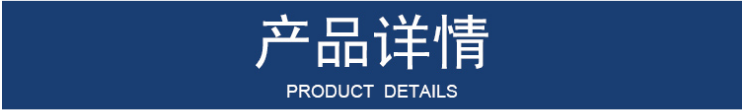 产品详情

PRODUCT DETAILS